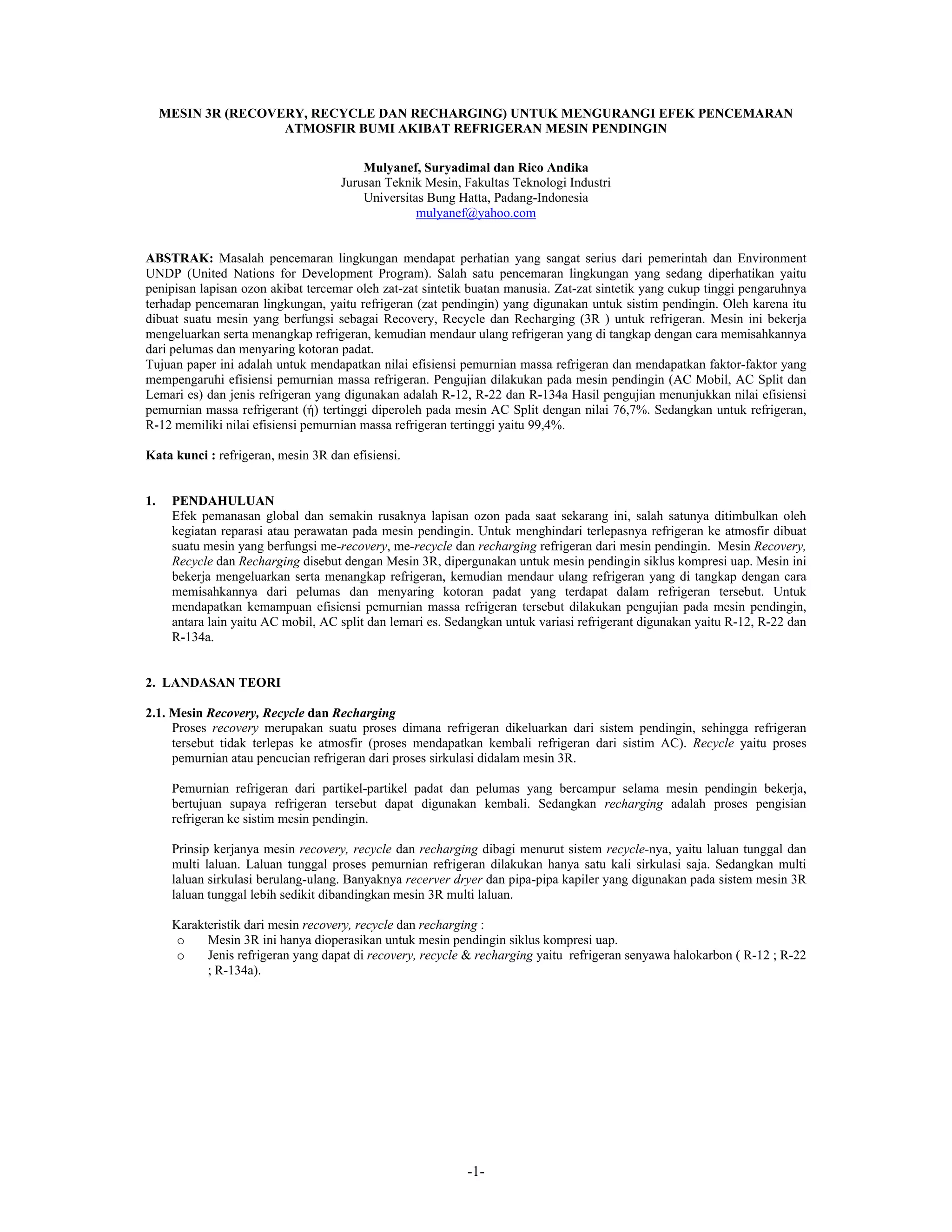 MESIN 3R (RECOVERY, RECYCLE DAN RECHARGING) UNTUK MENGURANGI EFEK PENCEMARAN ATMOSFIR BUMI AKIBAT REFRIGERAN MESIN PENDINGIN

Mulyanef, Suryadimal dan Rico Andika
Jurusan Teknik Mesin, Fakultas Teknologi Industri
Universitas Bung Hatta, Padang-Indonesia
mulyanef@yahoo.com

ABSTRAK: Masalah pencemaran lingkungan mendapat perhatian yang sangat serius dari pemerintah dan Environment UNDP (United Nations for Development Program). Salah satu pencemaran lingkungan yang sedang diperhatikan yaitu penipisan lapisan ozon akibat tercemar oleh zat-zat sintetik buatan manusia. Zat-zat sintetik yang cukup tinggi pengaruhnya terhadap pencemaran lingkungan, yaitu refrigeran (zat pendingin) yang digunakan untuk sistim pendingin. Oleh karena itu dibuat suatu mesin yang berfungsi sebagai Recovery, Recycle dan Recharging (3R ) untuk refrigeran. Mesin ini bekerja mengeluarkan serta menangkap refrigeran, kemudian mendaur ulang refrigeran yang di tangkap dengan cara memisahkannya dari pelumas dan menyaring kotoran padat.
Tujuan paper ini adalah untuk mendapatkan nilai efisiensi pemurnian massa refrigeran dan mendapatkan faktor-faktor yang mempengaruhi efisiensi pemurnian massa refrigeran. Pengujian dilakukan pada mesin pendingin (AC Mobil, AC Split dan Lemari es) dan jenis refrigeran yang digunakan adalah R-12, R-22 dan R-134a Hasil pengujian menunjukkan nilai efisiensi pemurnian massa refrigerant (ή) tertinggi diperoleh pada mesin AC Split dengan nilai 76,7%. Sedangkan untuk refrigeran, R-12 memiliki nilai efisiensi pemurnian massa refrigeran tertinggi yaitu 99,4%.

Kata kunci : refrigeran, mesin 3R dan efisiensi.

1. PENDAHULUAN
Efek pemanasan global dan semakin rusaknya lapisan ozon pada saat sekarang ini, salah satunya ditimbulkan oleh kegiatan reparasi atau perawatan pada mesin pendingin. Untuk menghindari terlepasnya refrigeran ke atmosfir dibuat suatu mesin yang berfungsi me-recovery, me-recycle dan recharging refrigeran dari mesin pendingin. Mesin Recovery, Recycle dan Recharging disebut dengan Mesin 3R, dipergunakan untuk mesin pendingin siklus kompresi uap. Mesin ini bekerja mengeluarkan serta menangkap refrigeran, kemudian mendaur ulang refrigeran yang di tangkap dengan cara memisahkannya dari pelumas dan menyaring kotoran padat yang terdapat dalam refrigeran tersebut. Untuk mendapatkan kemampuan efisiensi pemurnian massa refrigeran tersebut dilakukan pengujian pada mesin pendingin, antara lain yaitu AC mobil, AC split dan lemari es. Sedangkan untuk variasi refrigerant digunakan yaitu R-12, R-22 dan R-134a.

2. LANDASAN TEORI

2.1. Mesin Recovery, Recycle dan Recharging
Proses recovery merupakan suatu proses dimana refrigeran dikeluarkan dari sistem pendingin, sehingga refrigeran tersebut tidak terlepas ke atmosfir (proses mendapatkan kembali refrigeran dari sistim AC). Recycle yaitu proses pemurnian atau pencucian refrigeran dari proses sirkulasi didalam mesin 3R.

Pemurnian refrigeran dari partikel-partikel padat dan pelumas yang bercampur selama mesin pendingin bekerja, bertujuan supaya refrigeran tersebut dapat digunakan kembali. Sedangkan recharging adalah proses pengisian refrigeran ke sistim mesin pendingin.

Prinsip kerjanya mesin recovery, recycle dan recharging dibagi menurut sistem recycle-nya, yaitu laluan tunggal dan multi laluan. Laluan tunggal proses pemurnian refrigeran dilakukan hanya satu kali sirkulasi saja. Sedangkan multi laluan sirkulasi berulang-ulang. Banyaknya recerver dryer dan pipa-pipa kapiler yang digunakan pada sistem mesin 3R laluan tunggal lebih sedikit dibandingkan mesin 3R multi laluan.

Karakteristik dari mesin recovery, recycle dan recharging :
o Mesin 3R ini hanya dioperasikan untuk mesin pendingin siklus kompresi uap.
o Jenis refrigeran yang dapat di recovery, recycle & recharging yaitu refrigeran senyawa halokarbon ( R-12 ; R-22 ; R-134a).

-1-